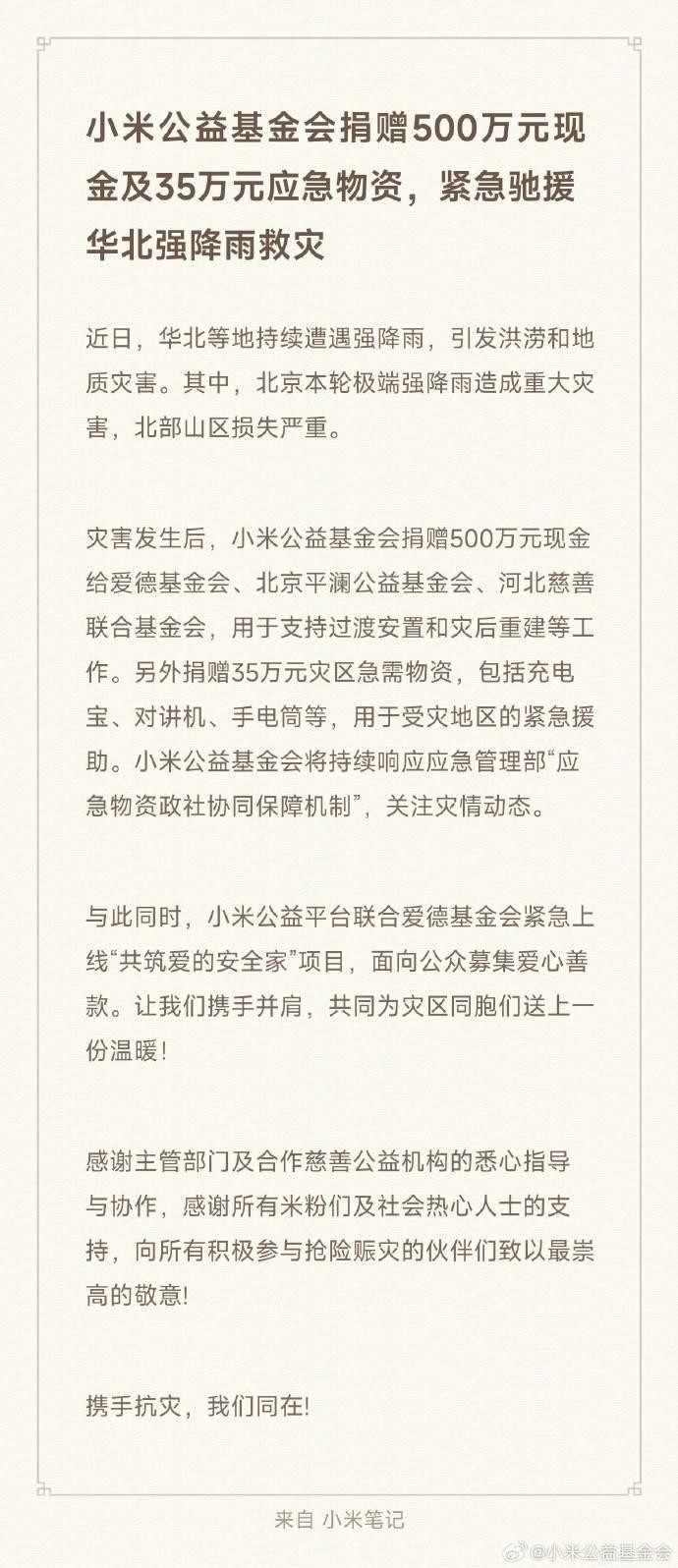 小米公益基金会捐赠500万元现金及35万元应急物资，紧急驰援华北强降雨救灾

近日，华北等地持续遭遇强降雨，引发洪涝和地质灾害。其中，北京本轮极端强降雨造成重大灾害，北部山区损失严重。

灾害发生后，小米公益基金会捐赠500万元现金给爱德基金会、北京平澜公益基金会、河北慈善联合基金会，用于支持过渡安置和灾后重建等工作。另外捐赠35万元灾区急需物资，包括充电宝、对讲机、手电筒等，用于受灾地区的紧急援助。小米公益基金会将持续响应应急管理部“应急物资政社协同保障机制”，关注灾情动态。

与此同时，小米公益平台联合爱德基金会紧急上线“共筑爱的安全家”项目，面向公众募集爱心善款。让我们携手并肩，共同为灾区同胞们送上一份温暖！

感谢主管部门及合作慈善公益机构的悉心指导与协作，感谢所有米粉们及社会热心人士的支持，向所有积极参与抢险赈灾的伙伴们致以最崇高的敬意！

携手抗灾，我们同在！

来自 小米笔记

@小米公益基金会